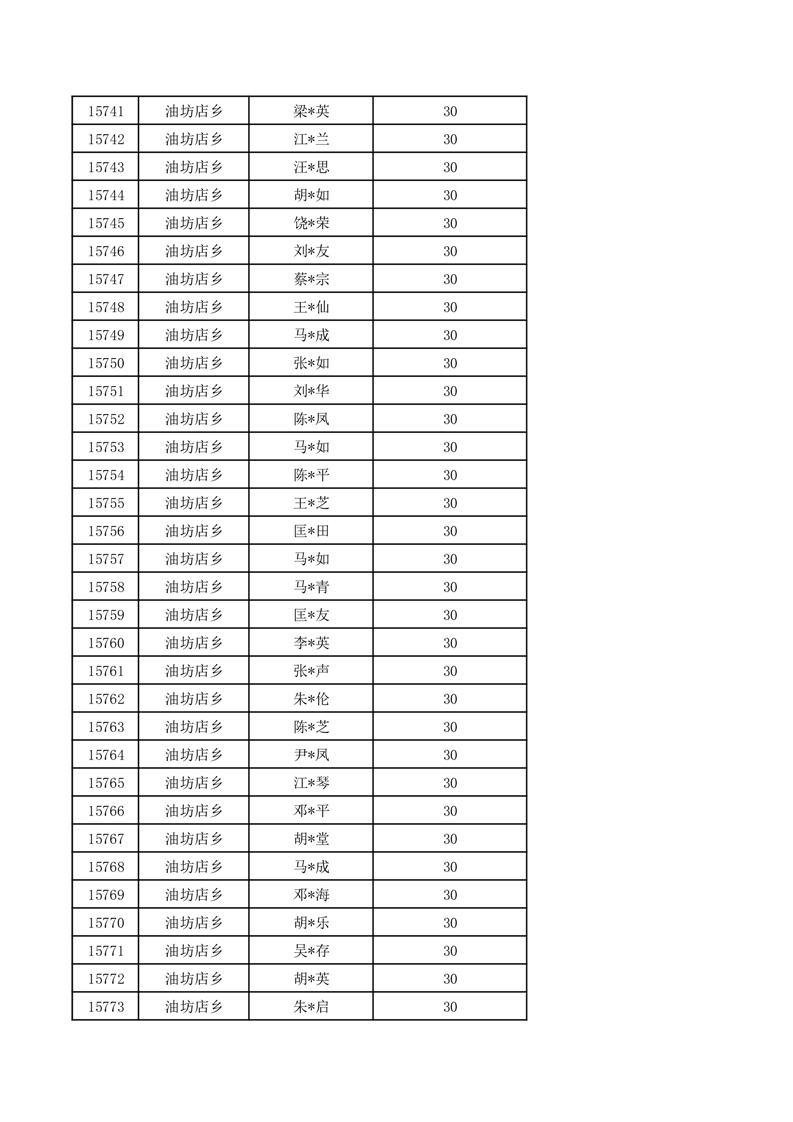 | 15741 | 油坊店乡 | 梁*英 | 30 |
|---|---|---|---|
| 15742 | 油坊店乡 | 江*兰 | 30 |
| 15743 | 油坊店乡 | 汪*思 | 30 |
| 15744 | 油坊店乡 | 胡*如 | 30 |
| 15745 | 油坊店乡 | 饶*荣 | 30 |
| 15746 | 油坊店乡 | 刘*友 | 30 |
| 15747 | 油坊店乡 | 蔡*宗 | 30 |
| 15748 | 油坊店乡 | 王*仙 | 30 |
| 15749 | 油坊店乡 | 马*成 | 30 |
| 15750 | 油坊店乡 | 张*如 | 30 |
| 15751 | 油坊店乡 | 刘*华 | 30 |
| 15752 | 油坊店乡 | 陈*凤 | 30 |
| 15753 | 油坊店乡 | 马*如 | 30 |
| 15754 | 油坊店乡 | 陈*平 | 30 |
| 15755 | 油坊店乡 | 王*芝 | 30 |
| 15756 | 油坊店乡 | 匡*田 | 30 |
| 15757 | 油坊店乡 | 马*如 | 30 |
| 15758 | 油坊店乡 | 马*青 | 30 |
| 15759 | 油坊店乡 | 匡*友 | 30 |
| 15760 | 油坊店乡 | 李*英 | 30 |
| 15761 | 油坊店乡 | 张*声 | 30 |
| 15762 | 油坊店乡 | 朱*伦 | 30 |
| 15763 | 油坊店乡 | 陈*芝 | 30 |
| 15764 | 油坊店乡 | 尹*凤 | 30 |
| 15765 | 油坊店乡 | 江*琴 | 30 |
| 15766 | 油坊店乡 | 邓*平 | 30 |
| 15767 | 油坊店乡 | 胡*堂 | 30 |
| 15768 | 油坊店乡 | 马*成 | 30 |
| 15769 | 油坊店乡 | 邓*海 | 30 |
| 15770 | 油坊店乡 | 胡*乐 | 30 |
| 15771 | 油坊店乡 | 吴*存 | 30 |
| 15772 | 油坊店乡 | 胡*英 | 30 |
| 15773 | 油坊店乡 | 朱*启 | 30 |